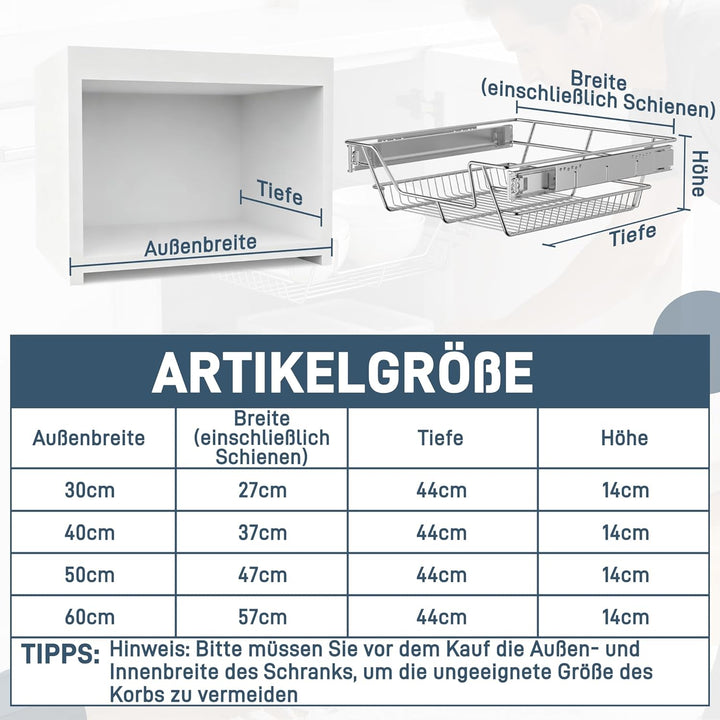 Tiefe

Außenbreite

Breite (einschließlich Schienen)

Höhe

Tiefe

ARTIKELGRÖßE

| Außenbreite | Breite (einschließlich Schienen) | Tiefe | Höhe |
|---|---|---|---|
| 30cm | 27cm | 44cm | 14cm |
| 40cm | 37cm | 44cm | 14cm |
| 50cm | 47cm | 44cm | 14cm |
| 60cm | 57cm | 44cm | 14cm |

TIPPS: Hinweis: Bitte müssen Sie vor dem Kauf die Außen- und Innenbreite des Schranks, um die ungeeignete Größe des Korbs zu vermeiden